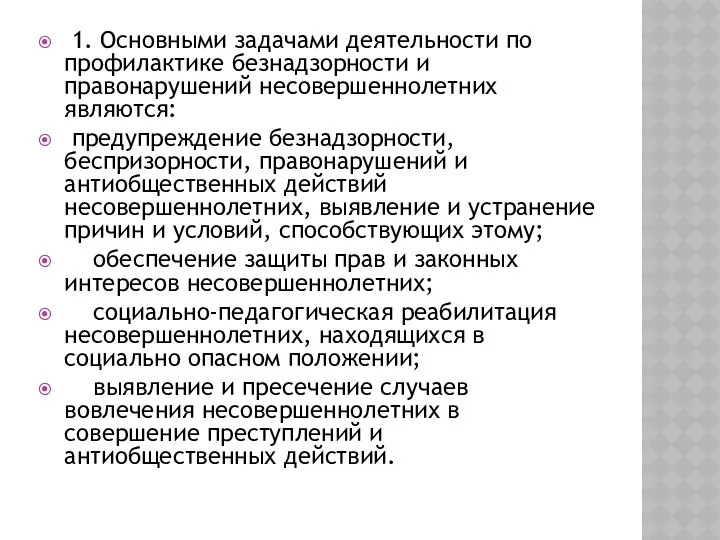 1. Основными задачами деятельности по профилактике безнадзорности и правонарушений несовершеннолетних являются:

предупреждение безнадзорности, беспризорности, правонарушений и антиобщественных действий несовершеннолетних, выявление и устранение причин и условий, способствующих этому;

обеспечение защиты прав и законных интересов несовершеннолетних;

социально-педагогическая реабилитация несовершеннолетних, находящихся в социально опасном положении;

выявление и пресечение случаев вовлечения несовершеннолетних в совершение преступлений и антиобщественных действий.